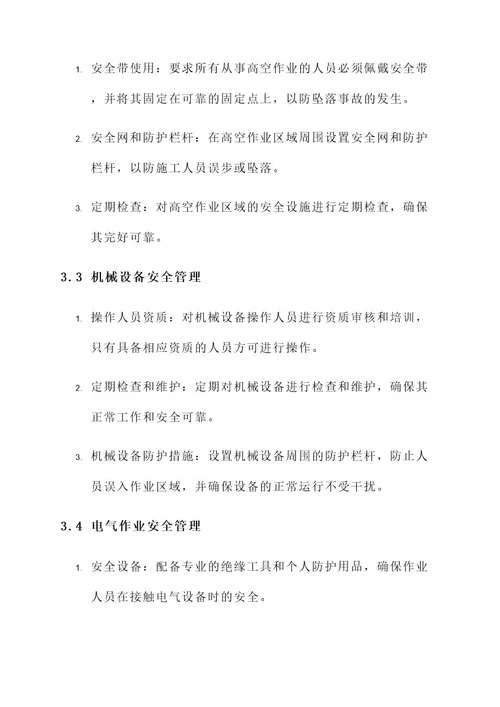 1. 安全带使用：要求所有从事高空作业的人员必须佩戴安全带，并将其固定在可靠的固定点上，以防坠落事故的发生。

2. 安全网和防护栏杆：在高空作业区域周围设置安全网和防护栏杆，以防施工人员误步或坠落。

3. 定期检查：对高空作业区域的安全设施进行定期检查，确保其完好可靠。

3.3 机械设备安全管理

1. 操作人员资质：对机械设备操作人员进行资质审核和培训，只有具备相应资质的人员方可进行操作。

2. 定期检查和维护：定期对机械设备进行检查和维护，确保其正常工作和安全可靠。

3. 机械设备防护措施：设置机械设备周围的防护栏杆，防止人员误入作业区域，并确保设备的正常运行不受干扰。

3.4 电气作业安全管理

1. 安全设备：配备专业的绝缘工具和个人防护用品，确保作业人员在接触电气设备时的安全。